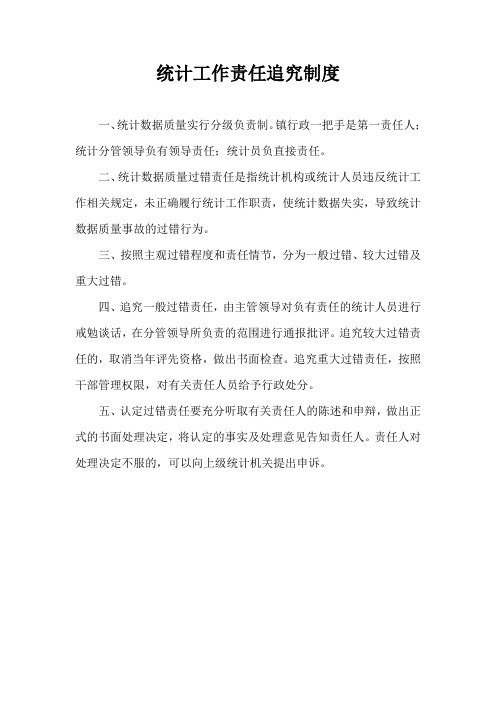 统计工作责任追究制度

一、统计数据质量实行分级负责制。镇行政一把手是第一责任人；统计分管领导负有领导责任；统计员负直接责任。

二、统计数据质量过错责任是指统计机构或统计人员违反统计工作相关规定，未正确履行统计工作职责，使统计数据失实，导致统计数据质量事故的过错行为。

三、按照主观过错程度和责任情节，分为一般过错、较大过错及重大过错。

四、追究一般过错责任，由主管领导对负有责任的统计人员进行戒勉谈话，在分管领导所负责的范围进行通报批评。追究较大过错责任的，取消当年评先资格，做出书面检查。追究重大过错责任，按照干部管理权限，对有关责任人员给予行政处分。

五、认定过错责任要充分听取有关责任人的陈述和申辩，做出正式的书面处理决定，将认定的事实及处理意见告知责任人。责任人对处理决定不服的，可以向上级统计机关提出申诉。